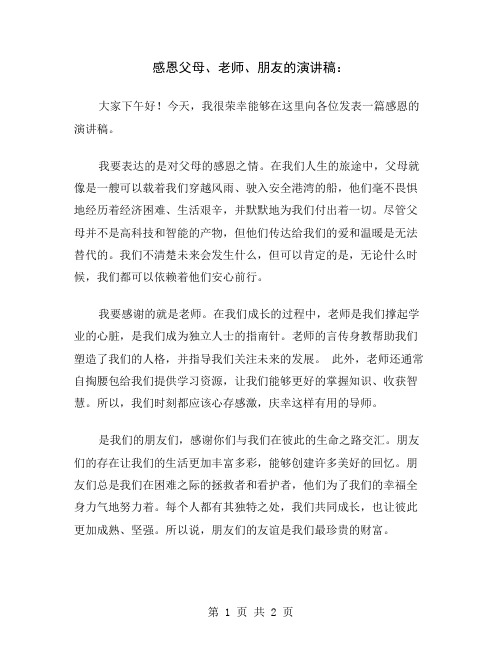 感恩父母、老师、朋友的演讲稿：

大家下午好！今天，我很荣幸能够在这里向各位发表一篇感恩的演讲稿。

我要表达的是对父母的感恩之情。在我们人生的旅途中，父母就像是一艘可以载着我们穿越风雨、驶入安全港湾的船，他们毫不畏惧地经历着经济困难、生活艰辛，并默默地为我们付出着一切。尽管父母并不是高科技和智能的产物，但他们传达给我们的爱和温暖是无法替代的。我们不清楚未来会发生什么，但可以肯定的是，无论什么时候，我们都可以依赖着他们安心前行。

我要感谢的就是老师。在我们成长的过程中，老师是我们撑起学业的心脏，是我们成为独立人士的指南针。老师的言传身教帮助我们塑造了我们的人格，并指导我们关注未来的发展。 此外，老师还通常自掏腰包给我们提供学习资源，让我们能够更好的掌握知识、收获智慧。所以，我们时刻都应该心存感激，庆幸这样有用的导师。

是我们的朋友们，感谢你们与我们在彼此的生命之路交汇。朋友们的存在让我们的生活更加丰富多彩，能够创建许多美好的回忆。朋友们总是我们在困难之际的拯救者和看护者，他们为了我们的幸福全身力气地努力着。每个人都有其独特之处，我们共同成长，也让彼此更加成熟、坚强。所以说，朋友们的友谊是我们最珍贵的财富。

第 1 页 共 2 页